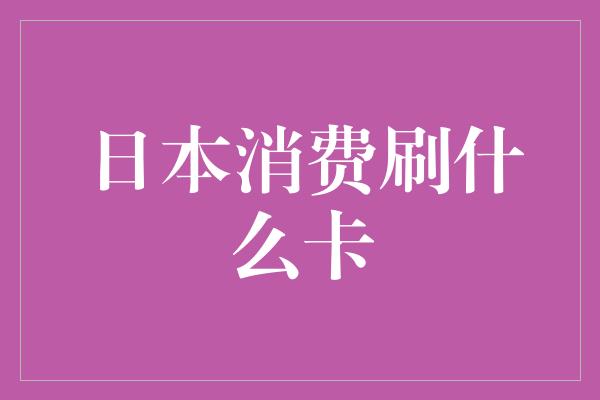 日本消费刷什么卡